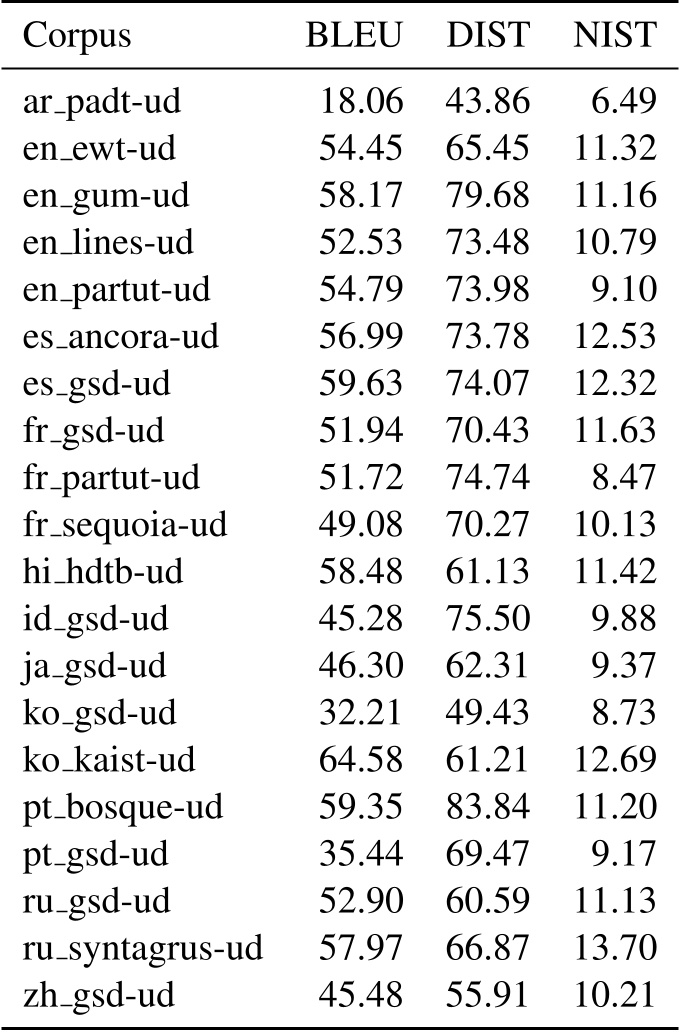 | Corpus | BLEU | DIST | NIST |
|---|---|---|---|
| ar_padt-ud | 18.06 | 43.86 | 6.49 |
| en_ewt-ud | 54.45 | 65.45 | 11.32 |
| en_gum-ud | 58.17 | 79.68 | 11.16 |
| en_lines-ud | 52.53 | 73.48 | 10.79 |
| en_partut-ud | 54.79 | 73.98 | 9.10 |
| es_ancora-ud | 56.99 | 73.78 | 12.53 |
| es_gsd-ud | 59.63 | 74.07 | 12.32 |
| fr_gsd-ud | 51.94 | 70.43 | 11.63 |
| fr_partut-ud | 51.72 | 74.74 | 8.47 |
| fr_sequoia-ud | 49.08 | 70.27 | 10.13 |
| hi_hdtb-ud | 58.48 | 61.13 | 11.42 |
| id_gsd-ud | 45.28 | 75.50 | 9.88 |
| ja_gsd-ud | 46.30 | 62.31 | 9.37 |
| ko_gsd-ud | 32.21 | 49.43 | 8.73 |
| ko_kaist-ud | 64.58 | 61.21 | 12.69 |
| pt_bosque-ud | 59.35 | 83.84 | 11.20 |
| pt_gsd-ud | 35.44 | 69.47 | 9.17 |
| ru_gsd-ud | 52.90 | 60.59 | 11.13 |
| ru_syntagrus-ud | 57.97 | 66.87 | 13.70 |
| zh_gsd-ud | 45.48 | 55.91 | 10.21 |